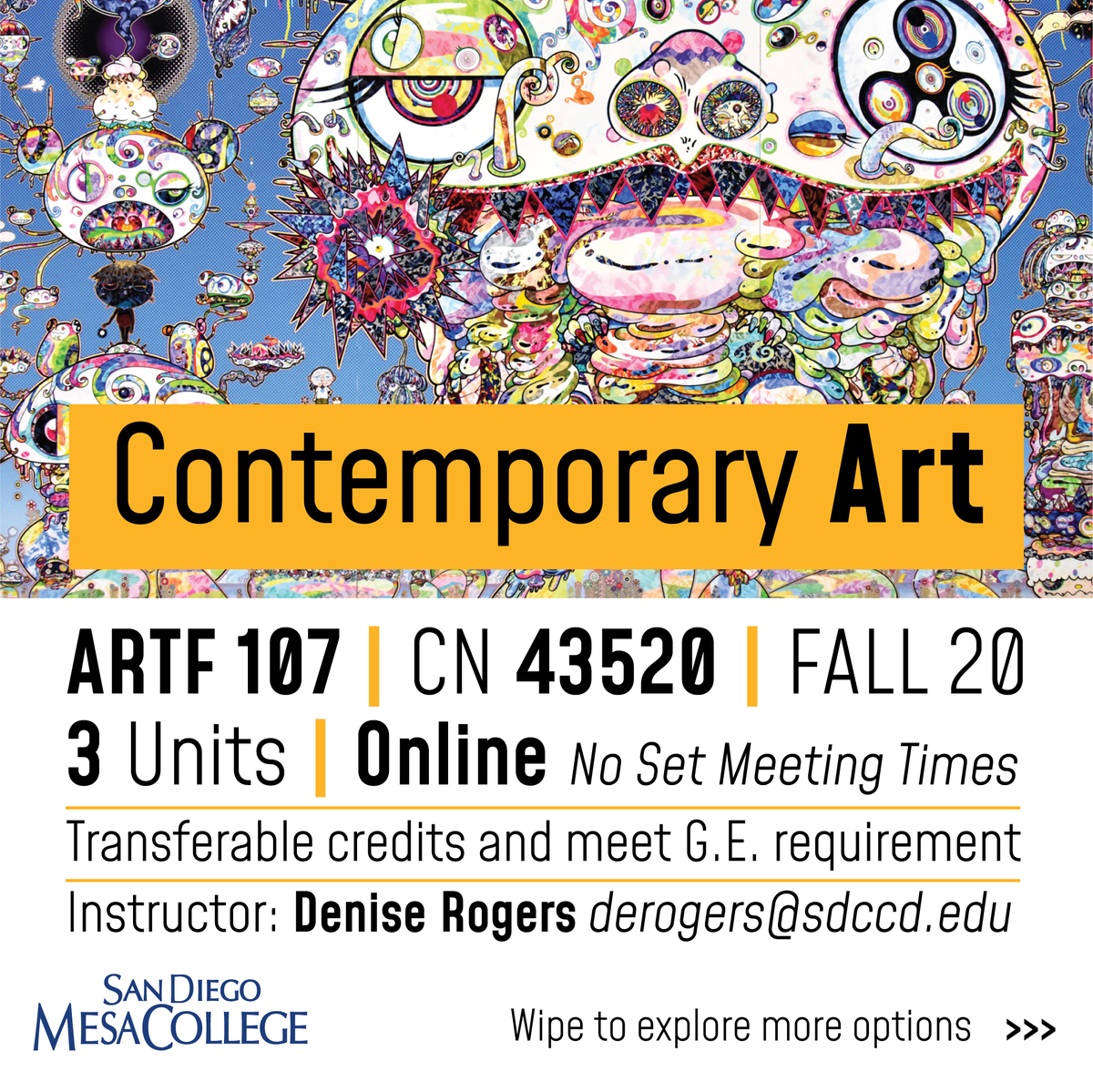 Contemporary Art

ARTF 107 | CN 43520 | FALL 20

3 Units | Online No Set Meeting Times

Transferable credits and meet G.E. requirement

Instructor: Denise Rogers derogers@sdccd.edu

SAN DIEGO
MESA COLLEGE

Wipe to explore more options >>>